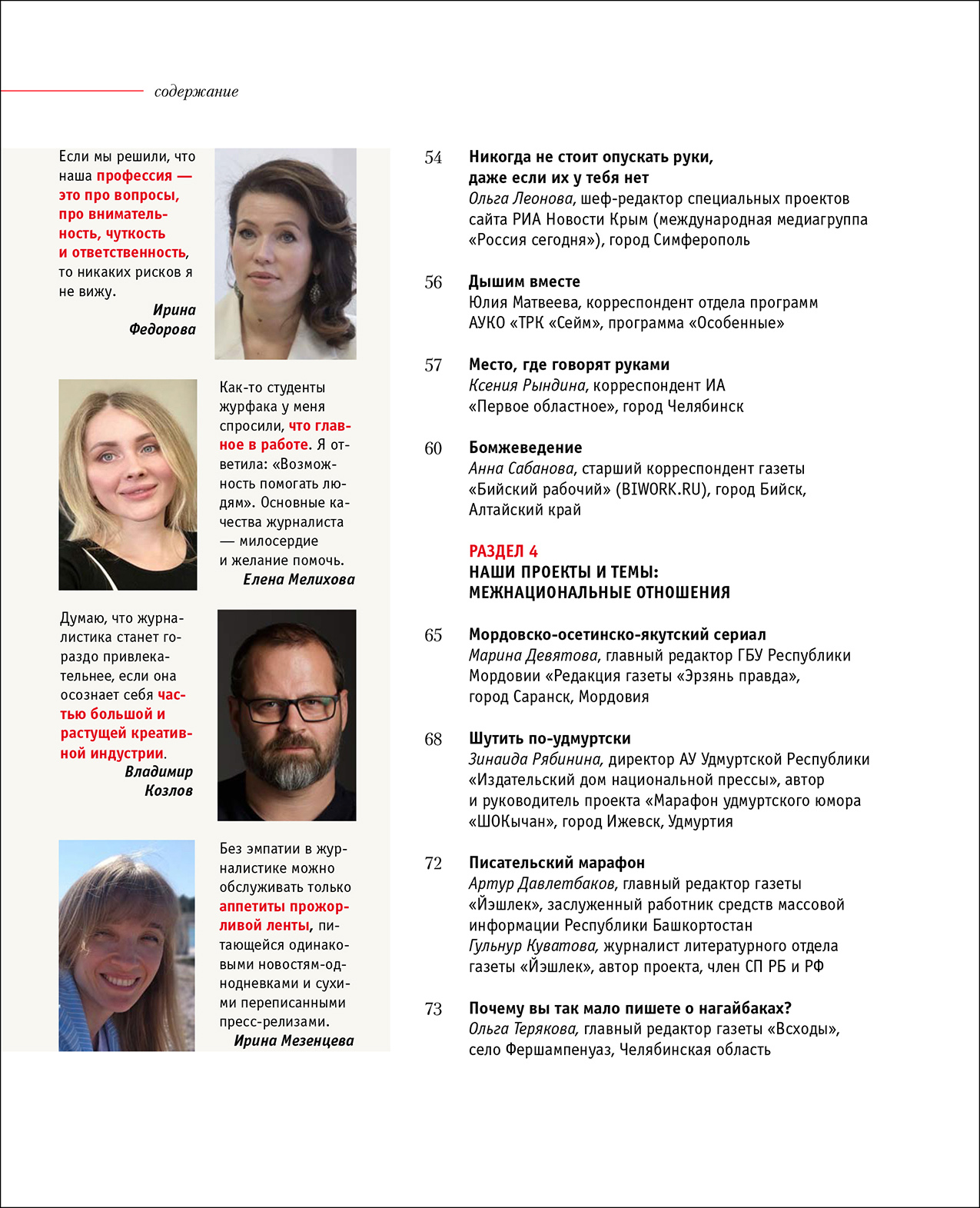 содержание

Если мы решили, что наша профессия — это про вопросы, про внимательность, чуткость и ответственность, то никаких рисков я не вижу.
Ирина Федорова

Как-то студенты журфака у меня спросили, что главное в работе. Я ответила: «Возможность помогать людям». Основные качества журналиста — милосердие и желание помочь.
Елена Мелихова

Думаю, что журналистика станет гораздо привлекательнее, если она осознает себя частью большой и растущей креативной индустрии.
Владимир Козлов

Без эмпатии в журналистике можно обслуживать только аппетиты прожорливой ленты, питающейся одинаковыми новостям-однодневками и сухими переписанными пресс-релизами.
Ирина Мезенцева

54 Никогда не стоит опускать руки, даже если их у тебя нет
Ольга Леонова, шеф-редактор специальных проектов сайта РИА Новости Крым (международная медиагруппа «Россия сегодня»), город Симферополь

56 Дышим вместе
Юлия Матвеева, корреспондент отдела программ АУКО «ТРК «Сейм», программа «Особенные»

57 Место, где говорят руками
Ксения Рындина, корреспондент ИА «Первое областное», город Челябинск

60 Бомжеведение
Анна Сабанова, старший корреспондент газеты «Бийский рабочий» (BIWORK.RU), город Бийск, Алтайский край

РАЗДЕЛ 4
НАШИ ПРОЕКТЫ И ТЕМЫ: МЕЖНАЦИОНАЛЬНЫЕ ОТНОШЕНИЯ

65 Мордовско-осетинско-якутский сериал
Марина Девятова, главный редактор ГБУ Республики Мордовии «Редакция газеты «Эрзянь правда», город Саранск, Мордовия

68 Шутить по-удмуртски
Зинаида Рябинина, директор АУ Удмуртской Республики «Издательский дом национальной прессы», автор и руководитель проекта «Марафон удмуртского юмора «ШОКычан», город Ижевск, Удмуртия

72 Писательский марафон
Артур Давлетбаков, главный редактор газеты «Йэшлек», заслуженный работник средств массовой информации Республики Башкортостан
Гульнур Куватова, журналист литературного отдела газеты «Йэшлек», автор проекта, член СП РБ и РФ

73 Почему вы так мало пишете о нагайбаках?
Ольга Терякова, главный редактор газеты «Всходы», село Фершампенуаз, Челябинская область